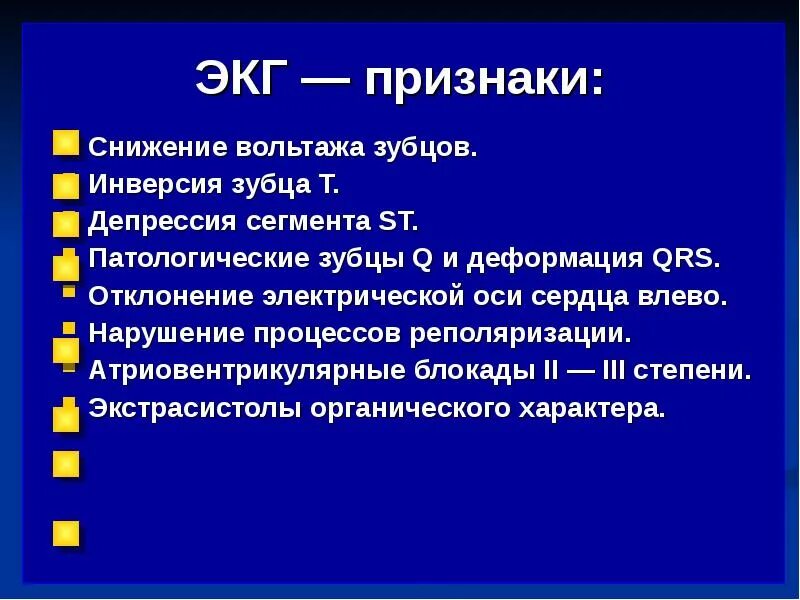 ЭКГ — признаки:

Снижение вольтажа зубцов.
Инверсия зубца Т.
Депрессия сегмента ST.
Патологические зубцы Q и деформация QRS.
Отклонение электрической оси сердца влево.
Нарушение процессов реполяризации.
Атриовентрикулярные блокады II — III степени.
Экстрасистолы органического характера.